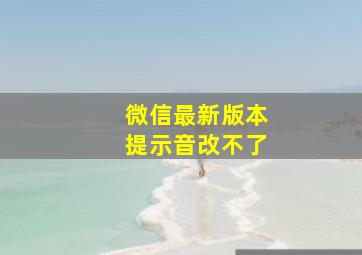 微信最新版本
提示音改不了